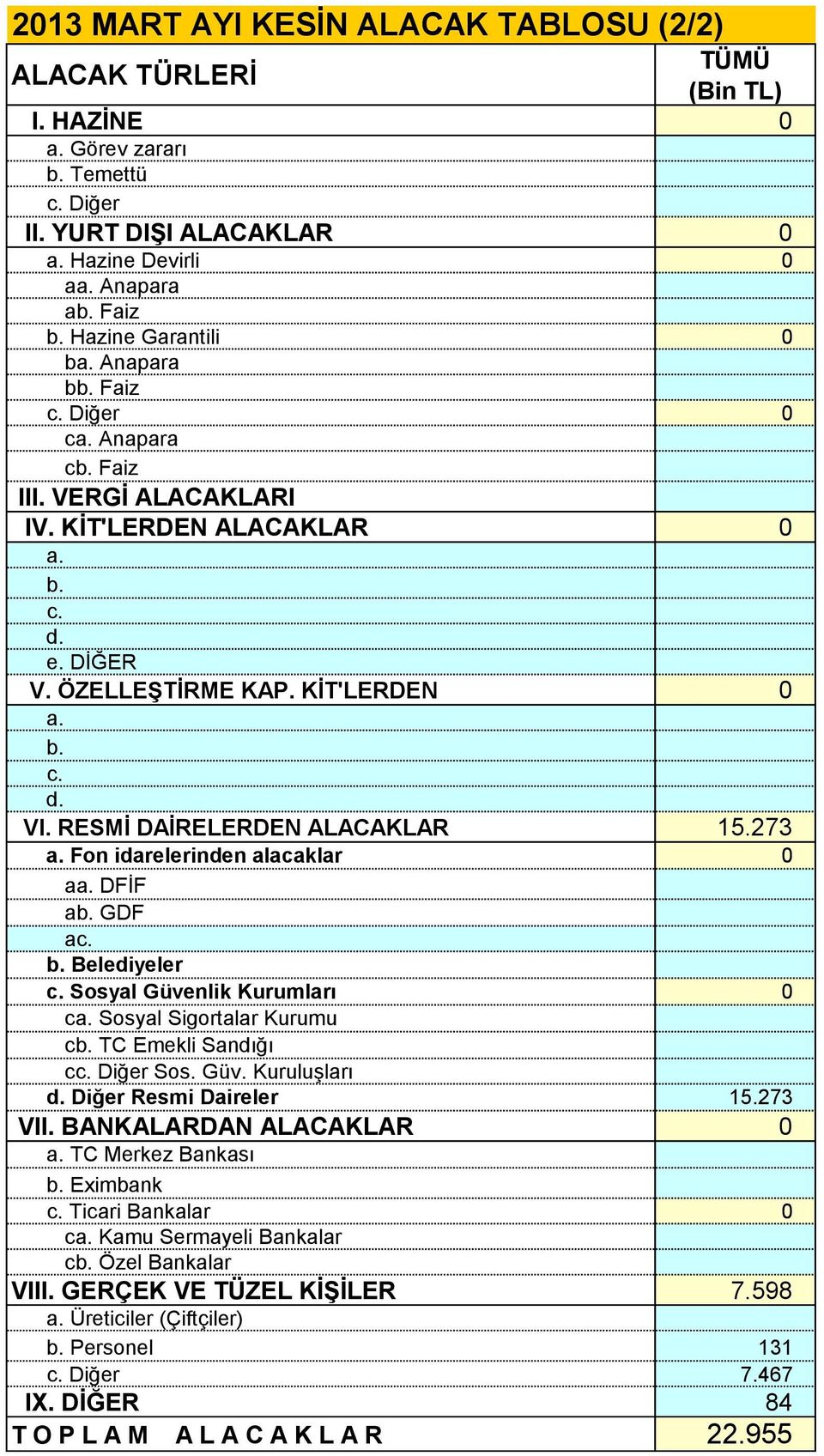 2013 MART AYI KESİN ALACAK TABLOSU (2/2)

| ALACAK TÜRLERİ | TÜMÜ (Bin TL) |
|---|---|
| I. HAZİNE | 0 |
| a. Görev zararı | |
| b. Temettü | |
| c. Diğer | |
| II. YURT DIŞI ALACAKLAR | 0 |
| a. Hazine Devirli | 0 |
| aa. Anapara | |
| ab. Faiz | |
| b. Hazine Garantili | 0 |
| ba. Anapara | |
| bb. Faiz | |
| c. Diğer | 0 |
| ca. Anapara | |
| cb. Faiz | |
| III. VERGİ ALACAKLARI | |
| IV. KİT'LERDEN ALACAKLAR | 0 |
| a. | |
| b. | |
| c. | |
| d. | |
| e. DİĞER | |
| V. ÖZELLEŞTİRME KAP. KİT'LERDEN | 0 |
| a. | |
| b. | |
| c. | |
| d. | |
| VI. RESMİ DAİRELERDEN ALACAKLAR | 15.273 |
| a. Fon idarelerinden alacaklar | 0 |
| aa. DFİF | |
| ab. GDF | |
| ac. | |
| b. Belediyeler | |
| c. Sosyal Güvenlik Kurumları | 0 |
| ca. Sosyal Sigortalar Kurumu | |
| cb. TC Emekli Sandığı | |
| cc. Diğer Sos. Güv. Kuruluşları | |
| d. Diğer Resmi Daireler | 15.273 |
| VII. BANKALARDAN ALACAKLAR | 0 |
| a. TC Merkez Bankası | |
| b. Eximbank | |
| c. Ticari Bankalar | 0 |
| ca. Kamu Sermayeli Bankalar | |
| cb. Özel Bankalar | |
| VIII. GERÇEK VE TÜZEL KİŞİLER | 7.598 |
| a. Üreticiler (Çiftçiler) | |
| b. Personel | 131 |
| c. Diğer | 7.467 |
| IX. DİĞER | 84 |
| T O P L A M A L A C A K L A R | 22.955 |